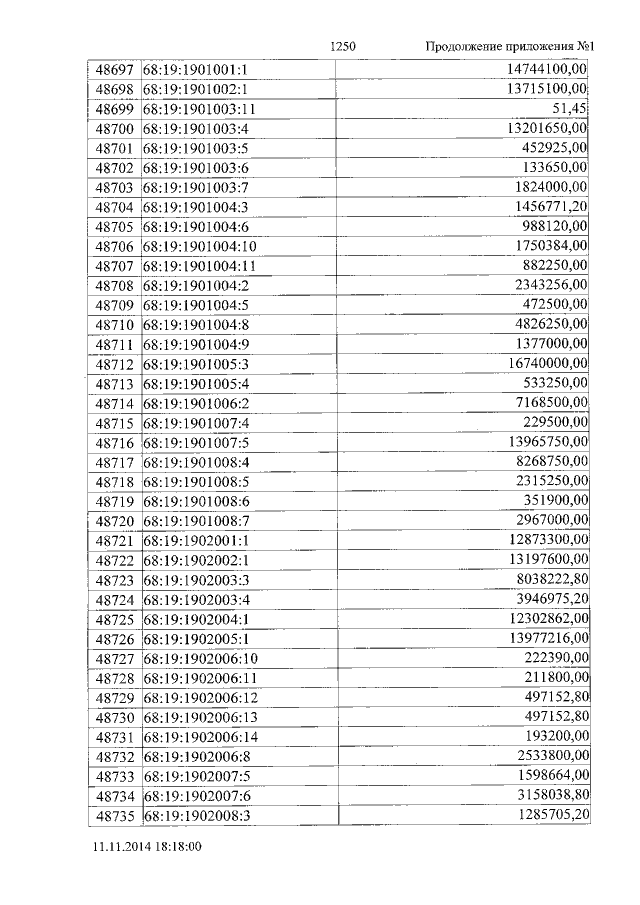 1250 Продолжение приложения №1

| 48697 | 68:19:1901001:1 | 14744100,00 |
|---|---|---|
| 48698 | 68:19:1901002:1 | 13715100,00 |
| 48699 | 68:19:1901003:11 | 51,45 |
| 48700 | 68:19:1901003:4 | 13201650,00 |
| 48701 | 68:19:1901003:5 | 452925,00 |
| 48702 | 68:19:1901003:6 | 133650,00 |
| 48703 | 68:19:1901003:7 | 1824000,00 |
| 48704 | 68:19:1901004:3 | 1456771,20 |
| 48705 | 68:19:1901004:6 | 988120,00 |
| 48706 | 68:19:1901004:10 | 1750384,00 |
| 48707 | 68:19:1901004:11 | 882250,00 |
| 48708 | 68:19:1901004:2 | 2343256,00 |
| 48709 | 68:19:1901004:5 | 472500,00 |
| 48710 | 68:19:1901004:8 | 4826250,00 |
| 48711 | 68:19:1901004:9 | 1377000,00 |
| 48712 | 68:19:1901005:3 | 16740000,00 |
| 48713 | 68:19:1901005:4 | 533250,00 |
| 48714 | 68:19:1901006:2 | 7168500,00 |
| 48715 | 68:19:1901007:4 | 229500,00 |
| 48716 | 68:19:1901007:5 | 13965750,00 |
| 48717 | 68:19:1901008:4 | 8268750,00 |
| 48718 | 68:19:1901008:5 | 2315250,00 |
| 48719 | 68:19:1901008:6 | 351900,00 |
| 48720 | 68:19:1901008:7 | 2967000,00 |
| 48721 | 68:19:1902001:1 | 12873300,00 |
| 48722 | 68:19:1902002:1 | 13197600,00 |
| 48723 | 68:19:1902003:3 | 8038222,80 |
| 48724 | 68:19:1902003:4 | 3946975,20 |
| 48725 | 68:19:1902004:1 | 12302862,00 |
| 48726 | 68:19:1902005:1 | 13977216,00 |
| 48727 | 68:19:1902006:10 | 222390,00 |
| 48728 | 68:19:1902006:11 | 211800,00 |
| 48729 | 68:19:1902006:12 | 497152,80 |
| 48730 | 68:19:1902006:13 | 497152,80 |
| 48731 | 68:19:1902006:14 | 193200,00 |
| 48732 | 68:19:1902006:8 | 2533800,00 |
| 48733 | 68:19:1902007:5 | 1598664,00 |
| 48734 | 68:19:1902007:6 | 3158038,80 |
| 48735 | 68:19:1902008:3 | 1285705,20 |

11.11.2014 18:18:00